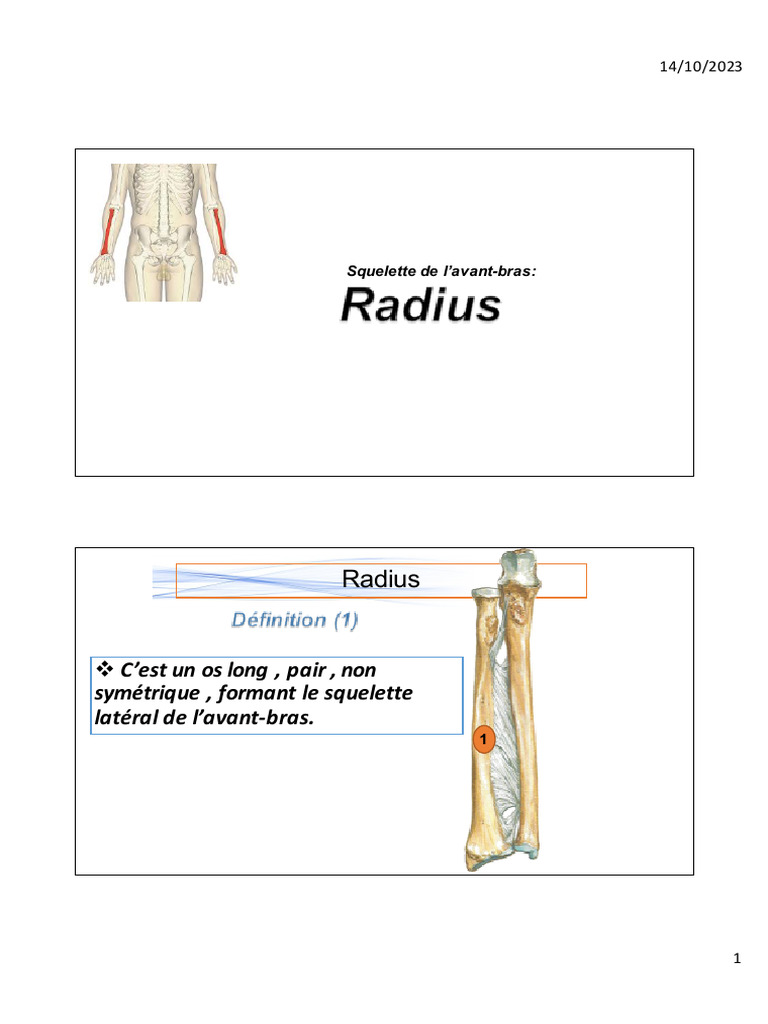 14/10/2023

Squelette de l'avant-bras:

Radius

Radius

Définition (1)

❖ C'est un os long , pair , non symétrique , formant le squelette latéral de l'avant-bras.

1

1